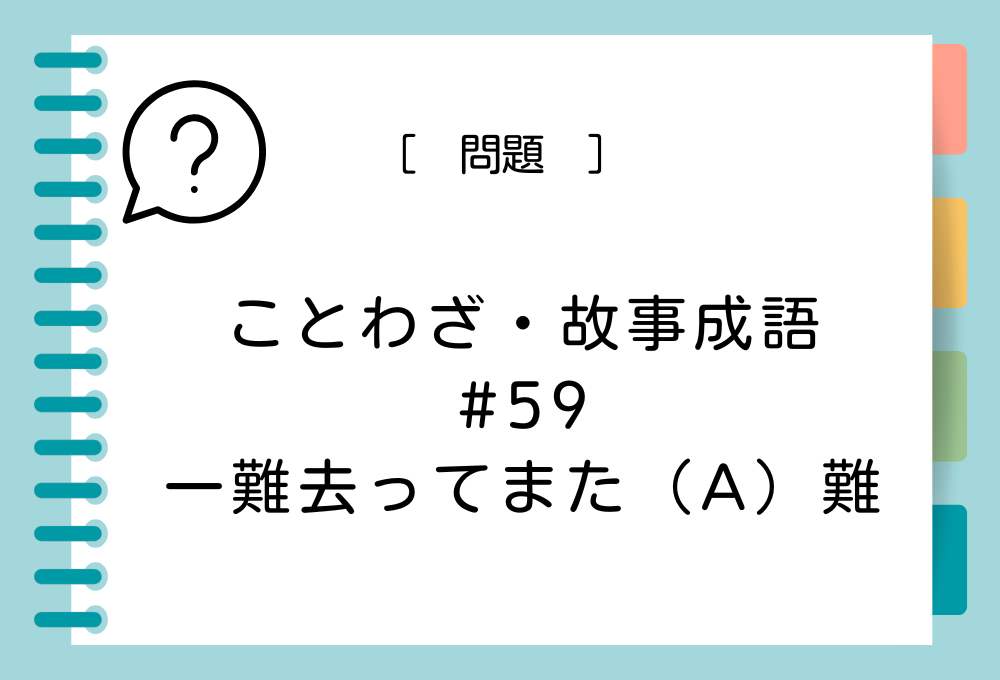 ?

［　問題　］

ことわざ・故事成語
#59
一難去ってまた（A）難